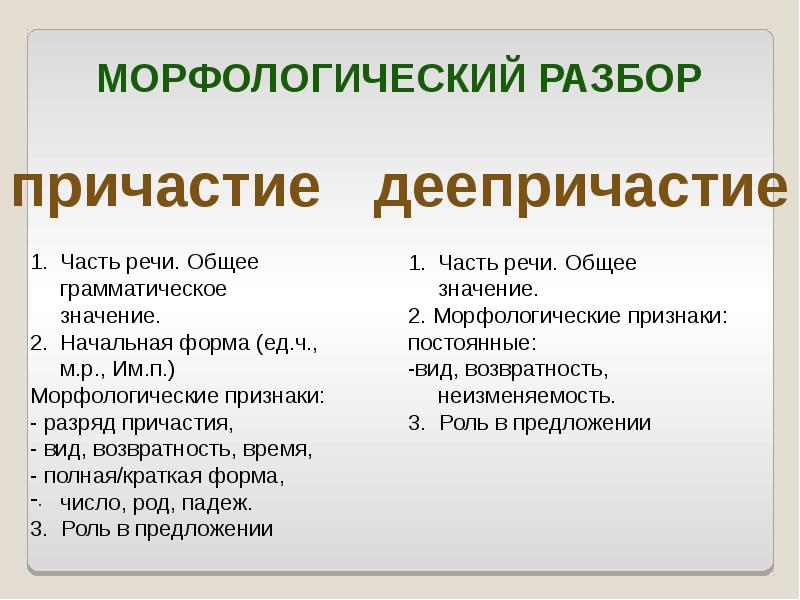 МОРФОЛОГИЧЕСКИЙ РАЗБОР

причастие

1. Часть речи. Общее грамматическое значение.
2. Начальная форма (ед.ч., м.р., Им.п.)
Морфологические признаки:
- разряд причастия,
- вид, возвратность, время,
- полная/краткая форма,
- число, род, падеж.
3. Роль в предложении

деепричастие

1. Часть речи. Общее значение.
2. Морфологические признаки:
постоянные:
-вид, возвратность, неизменяемость.
3. Роль в предложении